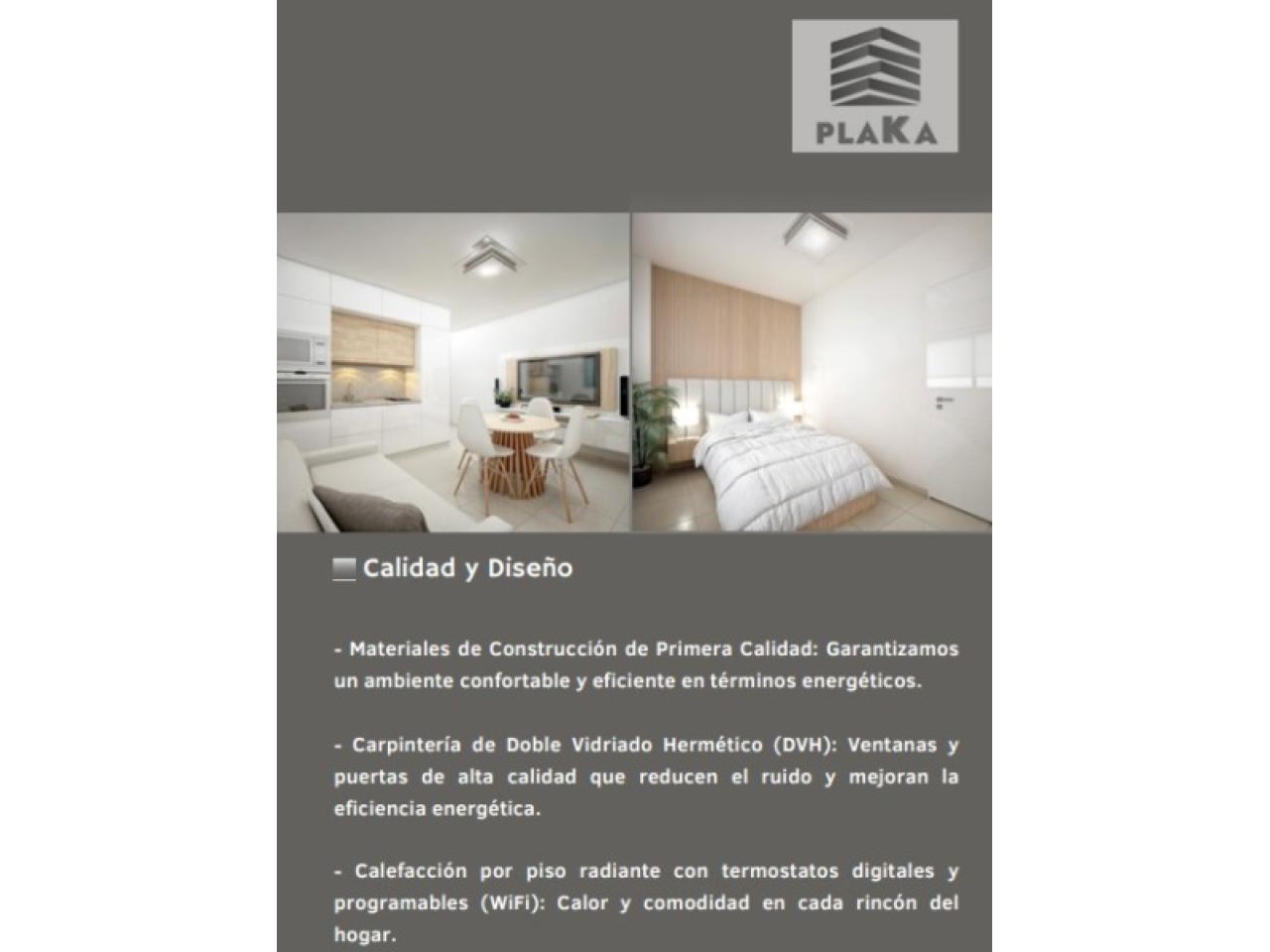 PLAKA

Calidad y Diseño

- Materiales de Construcción de Primera Calidad: Garantizamos un ambiente confortable y eficiente en términos energéticos.

- Carpintería de Doble Vidriado Hermético (DVH): Ventanas y puertas de alta calidad que reducen el ruido y mejoran la eficiencia energética.

- Calefacción por piso radiante con termostatos digitales y programables (WiFi): Calor y comodidad en cada rincón del hogar.